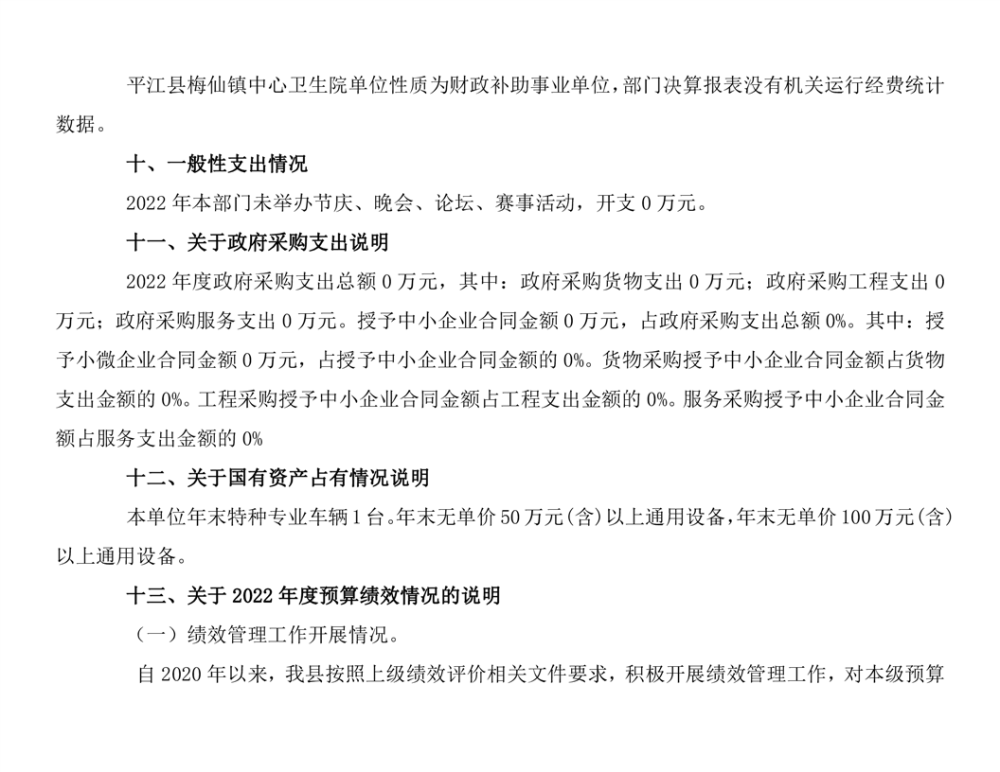 平江县梅仙镇中心卫生院单位性质为财政补助事业单位，部门决算报表没有机关运行经费统计数据。

十、一般性支出情况

2022 年本部门未举办节庆、晚会、论坛、赛事活动，开支 0 万元。

十一、关于政府采购支出说明

2022 年度政府采购支出总额 0 万元，其中：政府采购货物支出 0 万元；政府采购工程支出 0 万元；政府采购服务支出 0 万元。授予中小企业合同金额 0 万元，占政府采购支出总额 0%。其中：授予小微企业合同金额 0 万元，占授予中小企业合同金额的 0%。货物采购授予中小企业合同金额占货物支出金额的 0%。工程采购授予中小企业合同金额占工程支出金额的 0%。服务采购授予中小企业合同金额占服务支出金额的 0%

十二、关于国有资产占有情况说明

本单位年末特种专业车辆 1 台。年末无单价 50 万元(含)以上通用设备，年末无单价 100 万元(含)以上通用设备。

十三、关于 2022 年度预算绩效情况的说明

（一）绩效管理工作开展情况。

自 2020 年以来，我县按照上级绩效评价相关文件要求，积极开展绩效管理工作，对本级预算